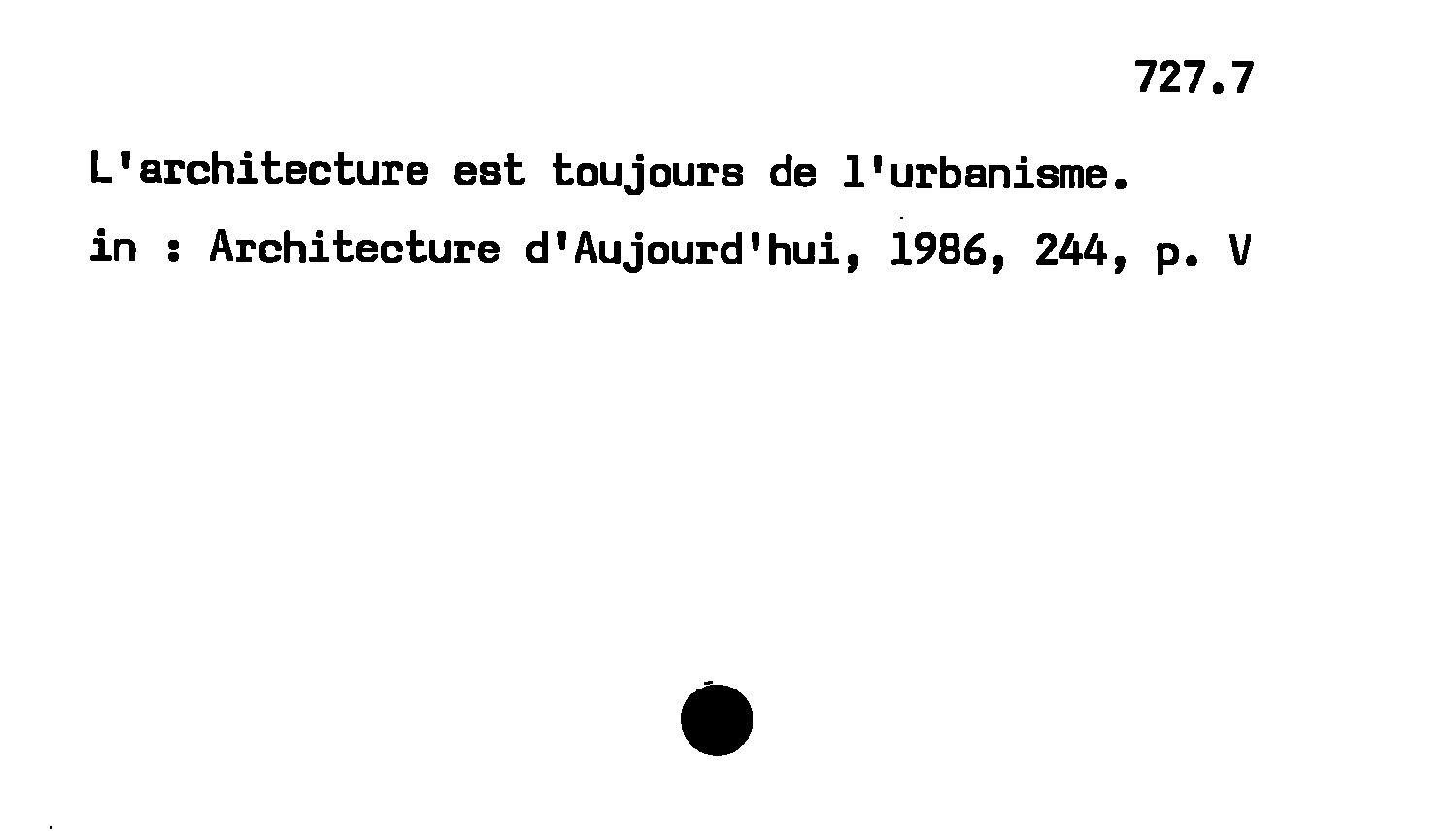 727.7

L'architecture est toujours de l'urbanisme.

in : Architecture d'Aujourd'hui, 1986, 244, p. V